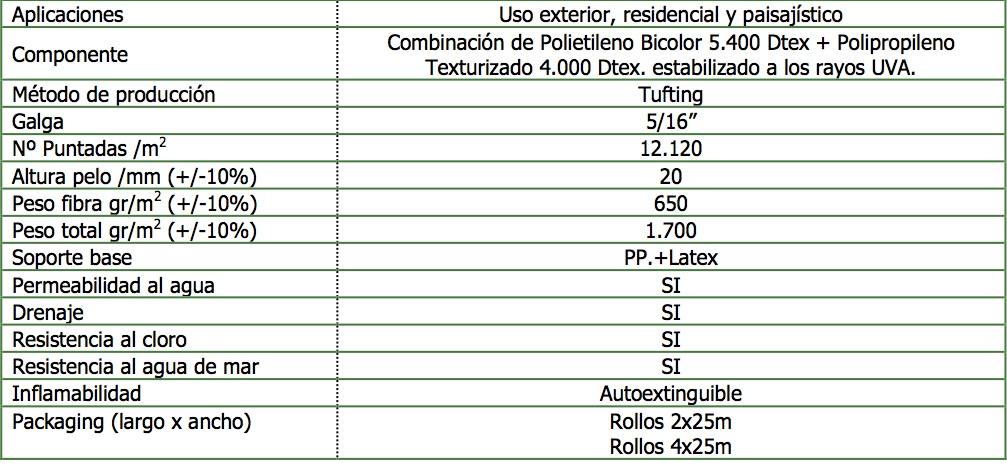 | Aplicaciones | Uso exterior, residencial y paisajístico |
|---|---|
| Componente | Combinación de Polietileno Bicolor 5.400 Dtex + Polipropileno Texturizado 4.000 Dtex. estabilizado a los rayos UVA. |
| Método de producción | Tufting |
| Galga | 5/16” |
| Nº Puntadas /m$^2$ | 12.120 |
| Altura pelo /mm (+/-10%) | 20 |
| Peso fibra gr/m$^2$ (+/-10%) | 650 |
| Peso total gr/m$^2$ (+/-10%) | 1.700 |
| Soporte base | PP.+Latex |
| Permeabilidad al agua | SI |
| Drenaje | SI |
| Resistencia al cloro | SI |
| Resistencia al agua de mar | SI |
| Inflamabilidad | Autoextinguible |
| Packaging (largo x ancho) | Rollos 2x25m Rollos 4x25m |